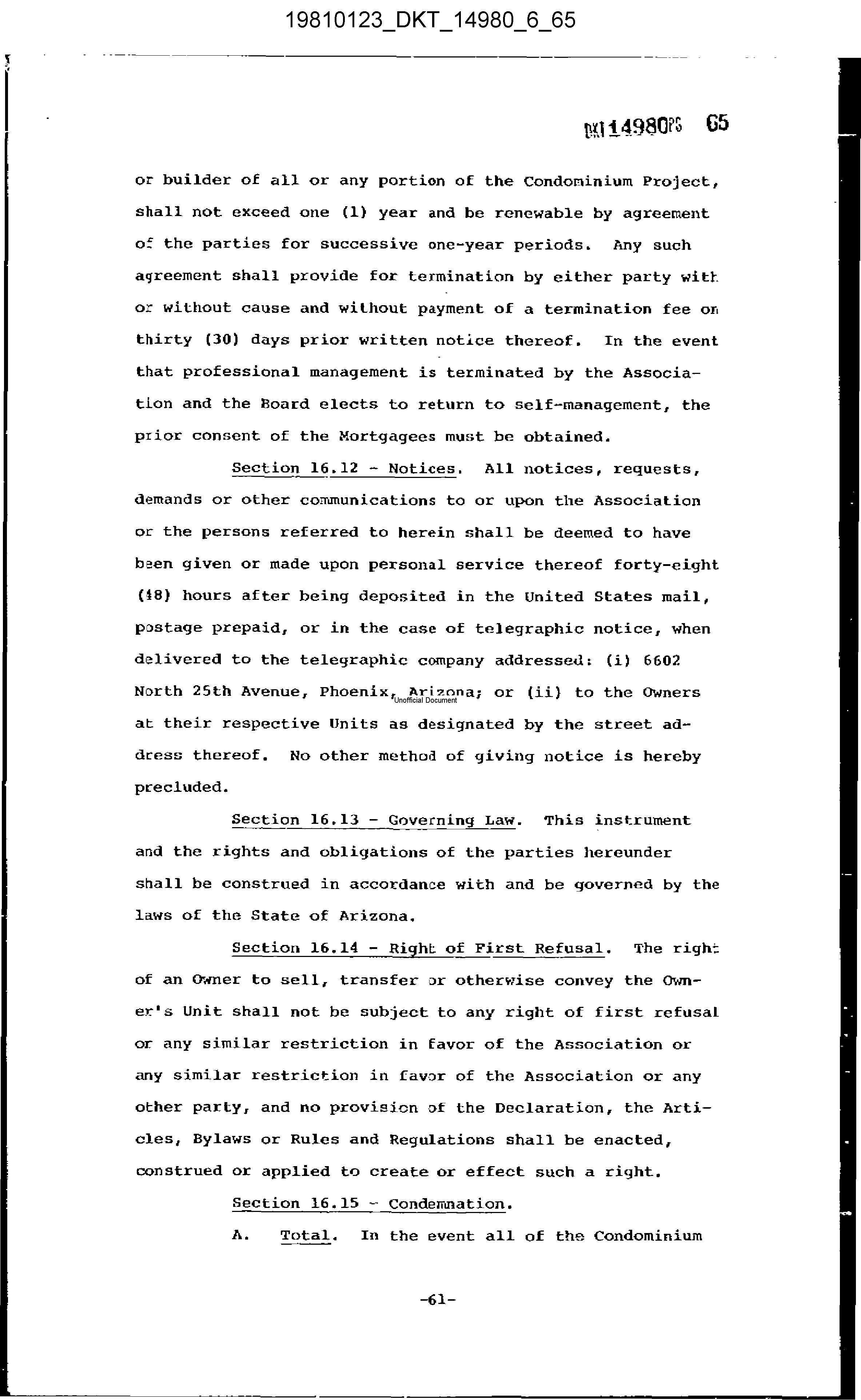 19810123_DKT_14980_6_65

DKT 14980PG 65

or builder of all or any portion of the Condominium Project, shall not exceed one (1) year and be renewable by agreement of the parties for successive one-year periods. Any such agreement shall provide for termination by either party with or without cause and without payment of a termination fee on thirty (30) days prior written notice thereof. In the event that professional management is terminated by the Association and the Board elects to return to self-management, the prior consent of the Mortgagees must be obtained.

Section 16.12 - Notices. All notices, requests, demands or other communications to or upon the Association or the persons referred to herein shall be deemed to have been given or made upon personal service thereof forty-eight (48) hours after being deposited in the United States mail, postage prepaid, or in the case of telegraphic notice, when delivered to the telegraphic company addressed: (i) 6602 North 25th Avenue, Phoenix, Arizona; or (ii) to the Owners at their respective Units as designated by the street address thereof. No other method of giving notice is hereby precluded.

Unofficial Document

Section 16.13 - Governing Law. This instrument and the rights and obligations of the parties hereunder shall be construed in accordance with and be governed by the laws of the State of Arizona.

Section 16.14 - Right of First Refusal. The right of an Owner to sell, transfer or otherwise convey the Owner's Unit shall not be subject to any right of first refusal or any similar restriction in favor of the Association or any similar restriction in favor of the Association or any other party, and no provision of the Declaration, the Articles, Bylaws or Rules and Regulations shall be enacted, construed or applied to create or effect such a right.

Section 16.15 - Condemnation.

A. Total. In the event all of the Condominium

-61-